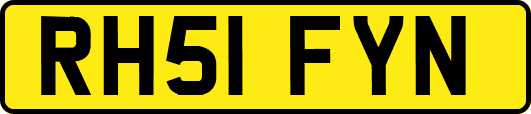 RH51 FYN